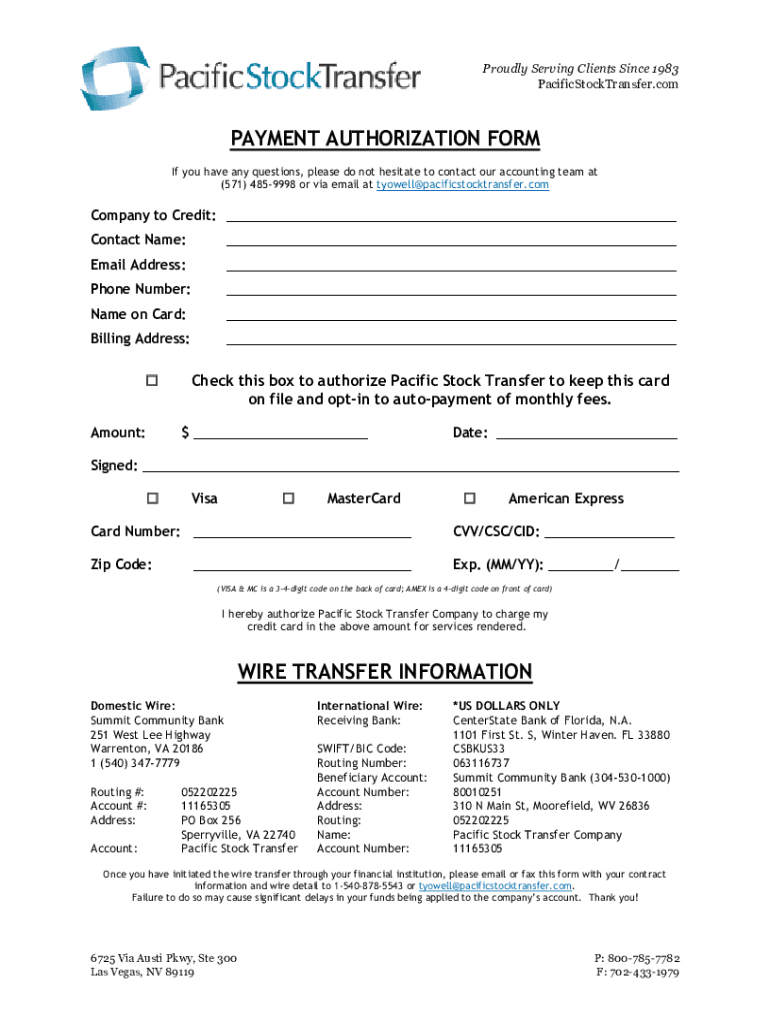 PacificStockTransfer

Proudly Serving Clients Since 1983
PacificStockTransfer.com

PAYMENT AUTHORIZATION FORM

If you have any questions, please do not hesitate to contact our accounting team at (571) 485-9998 or via email at tyowell@pacificstocktransfer.com

Company to Credit:
Contact Name:
Email Address:
Phone Number:
Name on Card:
Billing Address:

☐ Check this box to authorize Pacific Stock Transfer to keep this card on file and opt-in to auto-payment of monthly fees.

Amount: $
Date:

Signed:

☐ Visa ☐ MasterCard ☐ American Express

Card Number:
CVV/CSC/CID:

Zip Code:
Exp. (MM/YY): /

(VISA & MC is a 3-4-digit code on the back of card; AMEX is a 4-digit code on front of card)

I hereby authorize Pacific Stock Transfer Company to charge my credit card in the above amount for services rendered.

WIRE TRANSFER INFORMATION

Domestic Wire:
Summit Community Bank
251 West Lee Highway
Warrenton, VA 20186
1 (540) 347-7779

Routing #: 052202225
Account #: 11165305
Address: PO Box 256
Sperryville, VA 22740
Account: Pacific Stock Transfer

International Wire: *US DOLLARS ONLY
Receiving Bank: CenterState Bank of Florida, N.A.
1101 First St. S, Winter Haven. FL 33880
SWIFT/BIC Code: CSBKUS33
Routing Number: 063116737
Beneficiary Account: Summit Community Bank (304-530-1000)
Account Number: 80010251
Address: 310 N Main St, Moorefield, WV 26836
Routing: 052202225
Name: Pacific Stock Transfer Company
Account Number: 11165305

Once you have initiated the wire transfer through your financial institution, please email or fax this form with your contract information and wire detail to 1-540-878-5543 or tyowell@pacificstocktransfer.com.
Failure to do so may cause significant delays in your funds being applied to the company's account. Thank you!

6725 Via Austi Pkwy, Ste 300
Las Vegas, NV 89119

P: 800-785-7782
F: 702-433-1979